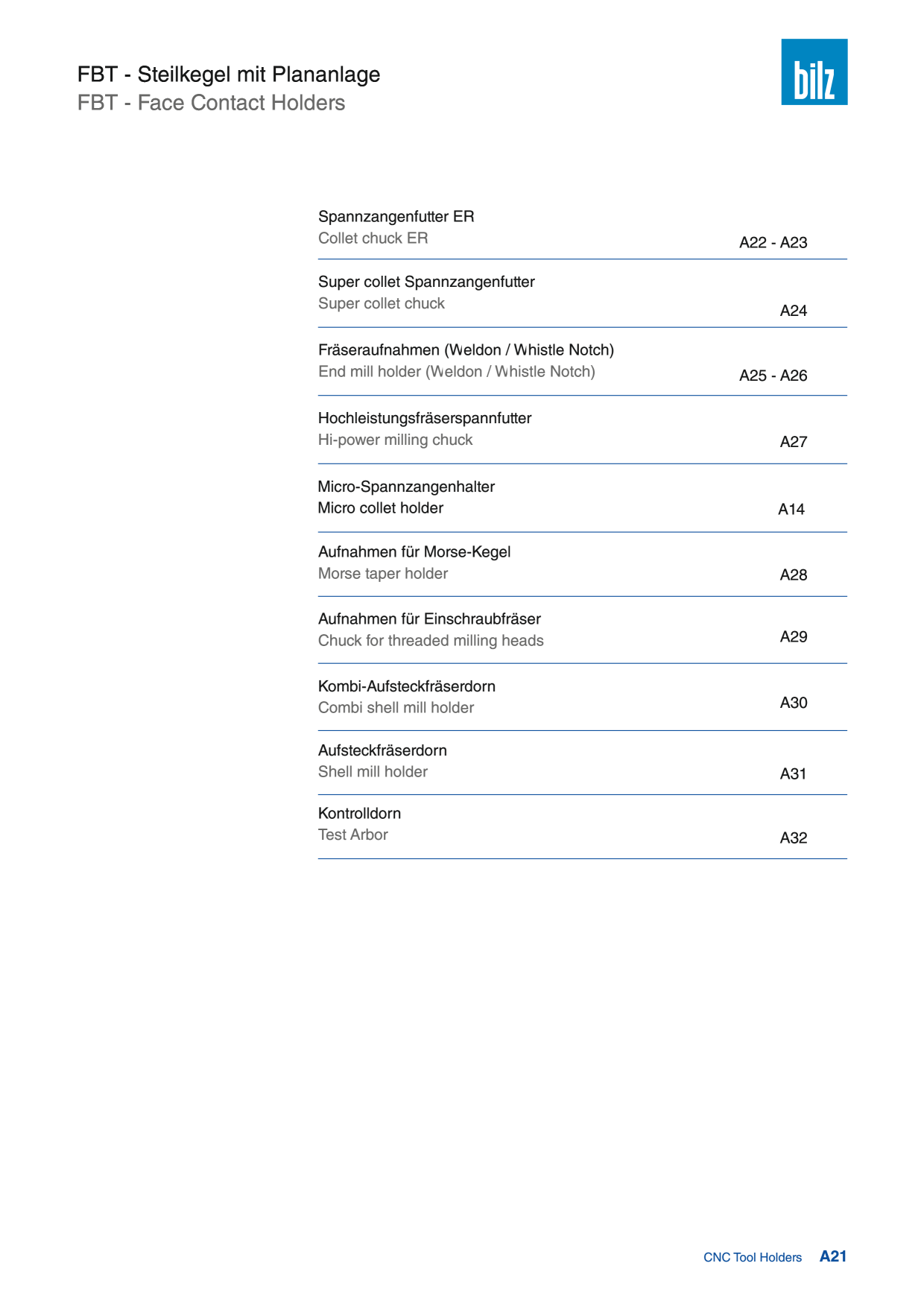 FBT - Steilkegel mit Plananlage
FBT - Face Contact Holders

bilz

Spannzangenfutter ER
Collet chuck ER
A22 - A23

Super collet Spannzangenfutter
Super collet chuck
A24

Fräseraufnahmen (Weldon / Whistle Notch)
End mill holder (Weldon / Whistle Notch)
A25 - A26

Hochleistungsfräserspannfutter
Hi-power milling chuck
A27

Micro-Spannzangenhalter
Micro collet holder
A14

Aufnahmen für Morse-Kegel
Morse taper holder
A28

Aufnahmen für Einschraubfräser
Chuck for threaded milling heads
A29

Kombi-Aufsteckfräserdorn
Combi shell mill holder
A30

Aufsteckfräserdorn
Shell mill holder
A31

Kontrolldorn
Test Arbor
A32

CNC Tool Holders A21